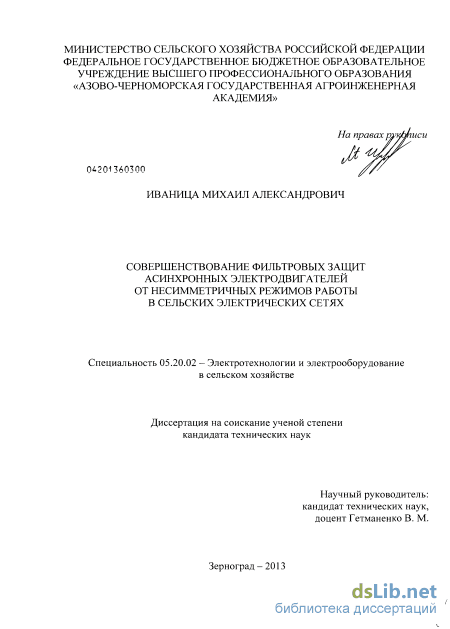 МИНИСТЕРСТВО СЕЛЬСКОГО ХОЗЯЙСТВА РОССИЙСКОЙ ФЕДЕРАЦИИ
ФЕДЕРАЛЬНОЕ ГОСУДАРСТВЕННОЕ БЮДЖЕТНОЕ ОБРАЗОВАТЕЛЬНОЕ УЧРЕЖДЕНИЕ ВЫСШЕГО ПРОФЕССИОНАЛЬНОГО ОБРАЗОВАНИЯ «АЗОВО-ЧЕРНОМОРСКАЯ ГОСУДАРСТВЕННАЯ АГРОИНЖЕНЕРНАЯ АКАДЕМИЯ»

На правах рукописи

04201360300

ИВАНИЦА МИХАИЛ АЛЕКСАНДРОВИЧ

СОВЕРШЕНСТВОВАНИЕ ФИЛЬТРОВЫХ ЗАЩИТ АСИНХРОННЫХ ЭЛЕКТРОДВИГАТЕЛЕЙ ОТ НЕСИММЕТРИЧНЫХ РЕЖИМОВ РАБОТЫ В СЕЛЬСКИХ ЭЛЕКТРИЧЕСКИХ СЕТЯХ

Специальность 05.20.02 – Электротехнологии и электрооборудование в сельском хозяйстве

Диссертация на соискание ученой степени кандидата технических наук

Научный руководитель:
кандидат технических наук,
доцент Гетманенко В. М.

Зерноград – 2013

dsLib.net
библиотека диссертаций